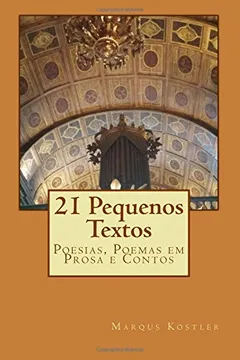 21 Pequenos Textos

Poesias, Poemas em Prosa e Contos

Marqus Kostler